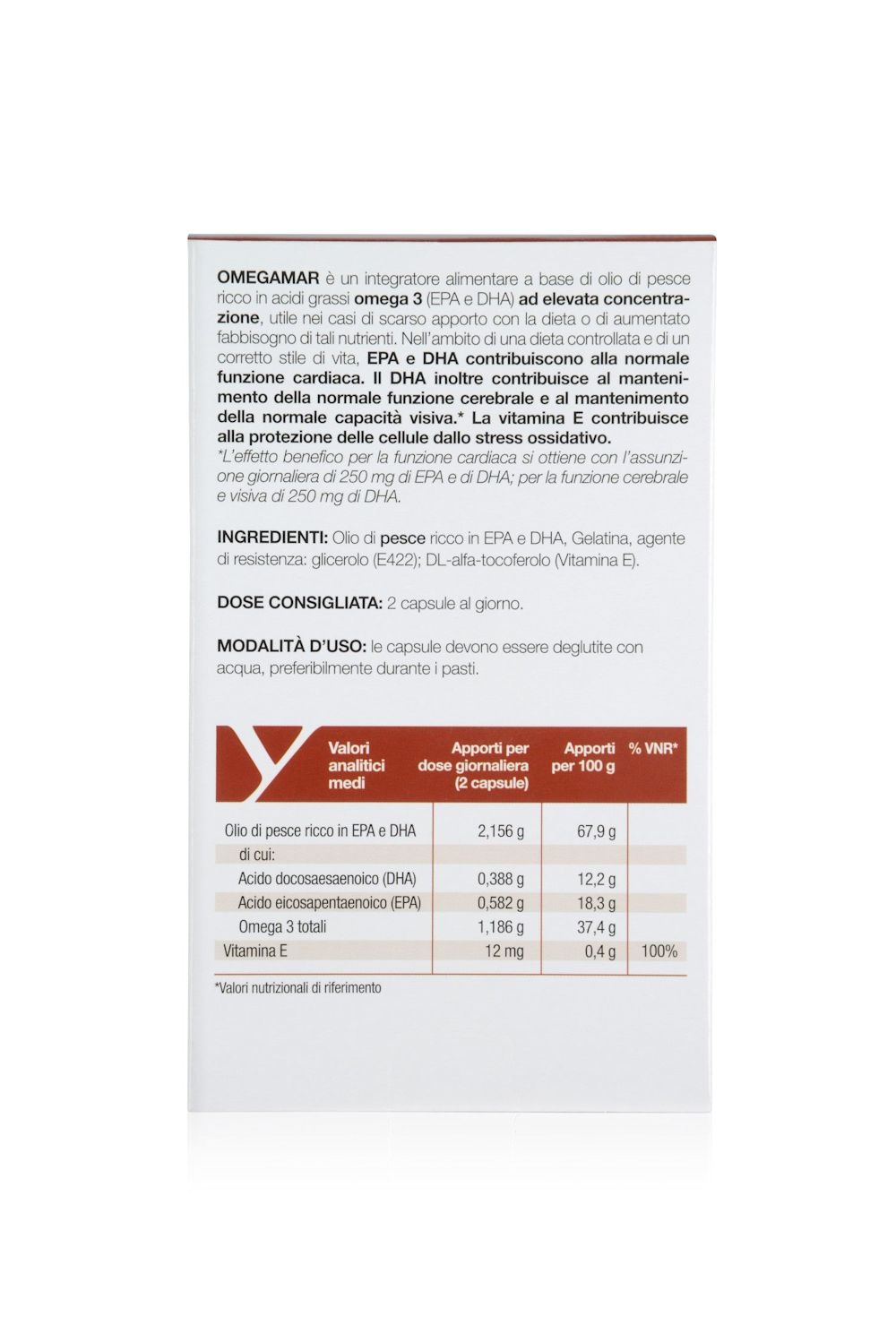 OMEGAMAR è un integratore alimentare a base di olio di pesce ricco in acidi grassi omega 3 (EPA e DHA) ad elevata concentrazione, utile nei casi di scarso apporto con la dieta o di aumentato fabbisogno di tali nutrienti. Nell'ambito di una dieta controllata e di un corretto stile di vita, EPA e DHA contribuiscono alla normale funzione cardiaca. Il DHA inoltre contribuisce al mantenimento della normale funzione cerebrale e al mantenimento della normale capacità visiva.* La vitamina E contribuisce alla protezione delle cellule dallo stress ossidativo.
*L'effetto benefico per la funzione cardiaca si ottiene con l'assunzione giornaliera di 250 mg di EPA e di DHA; per la funzione cerebrale e visiva di 250 mg di DHA.

INGREDIENTI: Olio di pesce ricco in EPA e DHA, Gelatina, agente di resistenza: glicerolo (E422); DL-alfa-tocoferolo (Vitamina E).

DOSE CONSIGLIATA: 2 capsule al giorno.

MODALITÀ D'USO: le capsule devono essere deglutite con acqua, preferibilmente durante i pasti.

| Valori analitici medi | Apporti per dose giornaliera (2 capsule) | Apporti per 100 g | % VNR* |
|---|---|---|---|
| Olio di pesce ricco in EPA e DHA | 2,156 g | 67,9 g | |
| di cui: | | | |
| Acido docosaesaenoico (DHA) | 0,388 g | 12,2 g | |
| Acido eicosapentaenoico (EPA) | 0,582 g | 18,3 g | |
| Omega 3 totali | 1,186 g | 37,4 g | |
| Vitamina E | 12 mg | 0,4 g | 100% |

*Valori nutrizionali di riferimento